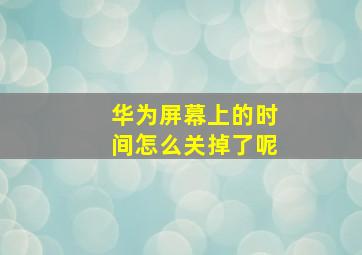 华为屏幕上的时间怎么关掉了呢